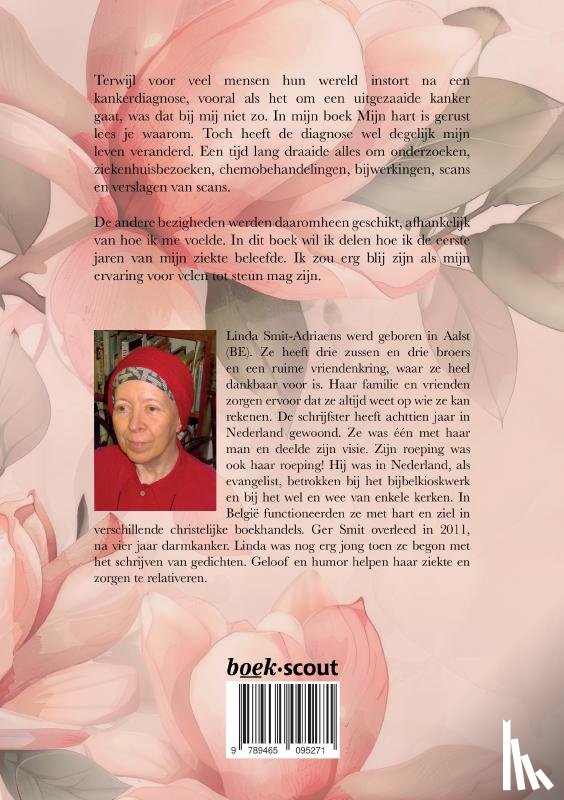 Terwijl voor veel mensen hun wereld instort na een kankerdiagnose, vooral als het om een uitgezaaide kanker gaat, was dat bij mij niet zo. In mijn boek Mijn hart is gerust lees je waarom. Toch heeft de diagnose wel degelijk mijn leven veranderd. Een tijd lang draaide alles om onderzoeken, ziekenhuisbezoeken, chemobehandelingen, bijwerkingen, scans en verslagen van scans.

De andere bezigheden werden daaromheen geschikt, afhankelijk van hoe ik me voelde. In dit boek wil ik delen hoe ik de eerste jaren van mijn ziekte beleefde. Ik zou erg blij zijn als mijn ervaring voor velen tot steun mag zijn.

Linda Smit-Adriaens werd geboren in Aalst (BE). Ze heeft drie zussen en drie broers en een ruime vriendenkring, waar ze heel dankbaar voor is. Haar familie en vrienden zorgen ervoor dat ze altijd weet op wie ze kan rekenen. De schrijfster heeft achttien jaar in Nederland gewoond. Ze was één met haar man en deelde zijn visie. Zijn roeping was ook haar roeping! Hij was in Nederland, als evangelist, betrokken bij het bijbelkioskwerk en bij het wel en wee van enkele kerken. In België functioneerden ze met hart en ziel in verschillende christelijke boekhandels. Ger Smit overleed in 2011, na vier jaar darmkanker. Linda was nog erg jong toen ze begon met het schrijven van gedichten. Geloof en humor helpen haar ziekte en zorgen te relativeren.

boek·scout

9 789465 095271